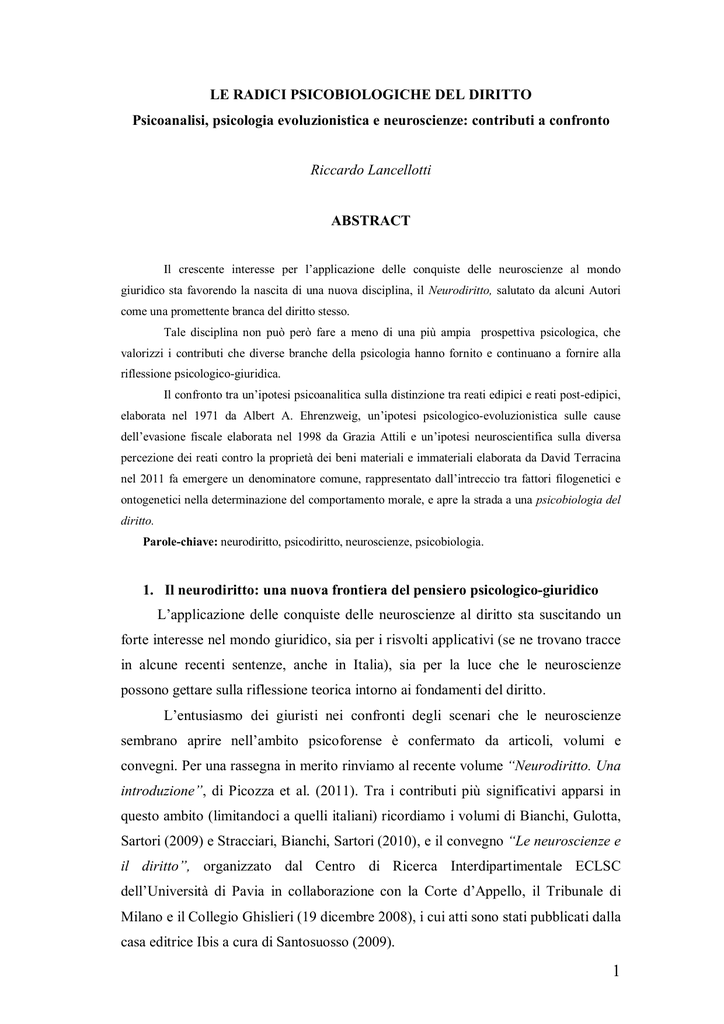 LE RADICI PSICOBIOLOGICHE DEL DIRITTO

Psicoanalisi, psicologia evoluzionistica e neuroscienze: contributi a confronto

Riccardo Lancellotti

ABSTRACT

Il crescente interesse per l'applicazione delle conquiste delle neuroscienze al mondo giuridico sta favorendo la nascita di una nuova disciplina, il Neurodiritto, salutato da alcuni Autori come una promettente branca del diritto stesso.

Tale disciplina non può però fare a meno di una più ampia prospettiva psicologica, che valorizzi i contributi che diverse branche della psicologia hanno fornito e continuano a fornire alla riflessione psicologico-giuridica.

Il confronto tra un'ipotesi psicoanalitica sulla distinzione tra reati edipici e reati post-edipici, elaborata nel 1971 da Albert A. Ehrenzweig, un'ipotesi psicologico-evoluzionistica sulle cause dell'evasione fiscale elaborata nel 1998 da Grazia Attili e un'ipotesi neuroscientifica sulla diversa percezione dei reati contro la proprietà dei beni materiali e immateriali elaborata da David Terracina nel 2011 fa emergere un denominatore comune, rappresentato dall'intreccio tra fattori filogenetici e ontogenetici nella determinazione del comportamento morale, e apre la strada a una psicobiologia del diritto.

Parole-chiave: neurodiritto, psicodiritto, neuroscienze, psicobiologia.

1. Il neurodiritto: una nuova frontiera del pensiero psicologico-giuridico

L'applicazione delle conquiste delle neuroscienze al diritto sta suscitando un forte interesse nel mondo giuridico, sia per i risvolti applicativi (se ne trovano tracce in alcune recenti sentenze, anche in Italia), sia per la luce che le neuroscienze possono gettare sulla riflessione teorica intorno ai fondamenti del diritto.

L'entusiasmo dei giuristi nei confronti degli scenari che le neuroscienze sembrano aprire nell'ambito psicoforense è confermato da articoli, volumi e convegni. Per una rassegna in merito rinviamo al recente volume "Neurodiritto. Una introduzione", di Picozza et al. (2011). Tra i contributi più significativi apparsi in questo ambito (limitandoci a quelli italiani) ricordiamo i volumi di Bianchi, Gulotta, Sartori (2009) e Stracciari, Bianchi, Sartori (2010), e il convegno "Le neuroscienze e il diritto", organizzato dal Centro di Ricerca Interdipartimentale ECLSC dell'Università di Pavia in collaborazione con la Corte d'Appello, il Tribunale di Milano e il Collegio Ghislieri (19 dicembre 2008), i cui atti sono stati pubblicati dalla casa editrice Ibis a cura di Santosuosso (2009).

1